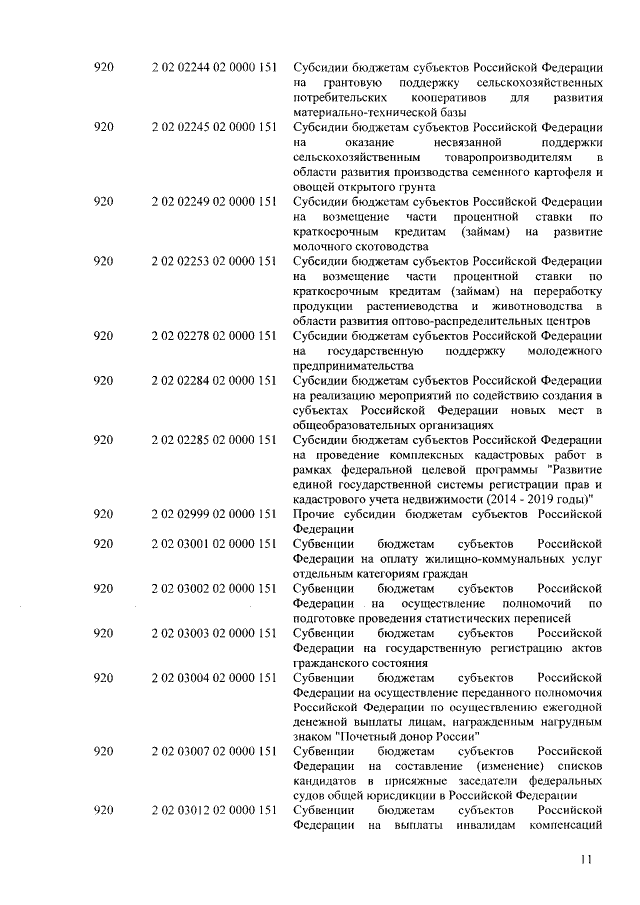 | | | |
|---|---|---|
| 920 | 2 02 02244 02 0000 151 | Субсидии бюджетам субъектов Российской Федерации на грантовую поддержку сельскохозяйственных потребительских кооперативов для развития материально-технической базы |
| 920 | 2 02 02245 02 0000 151 | Субсидии бюджетам субъектов Российской Федерации на оказание несвязанной поддержки сельскохозяйственным товаропроизводителям в области развития производства семенного картофеля и овощей открытого грунта |
| 920 | 2 02 02249 02 0000 151 | Субсидии бюджетам субъектов Российской Федерации на возмещение части процентной ставки по краткосрочным кредитам (займам) на развитие молочного скотоводства |
| 920 | 2 02 02253 02 0000 151 | Субсидии бюджетам субъектов Российской Федерации на возмещение части процентной ставки по краткосрочным кредитам (займам) на переработку продукции растениеводства и животноводства в области развития оптово-распределительных центров |
| 920 | 2 02 02278 02 0000 151 | Субсидии бюджетам субъектов Российской Федерации на государственную поддержку молодежного предпринимательства |
| 920 | 2 02 02284 02 0000 151 | Субсидии бюджетам субъектов Российской Федерации на реализацию мероприятий по содействию создания в субъектах Российской Федерации новых мест в общеобразовательных организациях |
| 920 | 2 02 02285 02 0000 151 | Субсидии бюджетам субъектов Российской Федерации на проведение комплексных кадастровых работ в рамках федеральной целевой программы "Развитие единой государственной системы регистрации прав и кадастрового учета недвижимости (2014 - 2019 годы)" |
| 920 | 2 02 02999 02 0000 151 | Прочие субсидии бюджетам субъектов Российской Федерации |
| 920 | 2 02 03001 02 0000 151 | Субвенции бюджетам субъектов Российской Федерации на оплату жилищно-коммунальных услуг отдельным категориям граждан |
| 920 | 2 02 03002 02 0000 151 | Субвенции бюджетам субъектов Российской Федерации на осуществление полномочий по подготовке проведения статистических переписей |
| 920 | 2 02 03003 02 0000 151 | Субвенции бюджетам субъектов Российской Федерации на государственную регистрацию актов гражданского состояния |
| 920 | 2 02 03004 02 0000 151 | Субвенции бюджетам субъектов Российской Федерации на осуществление переданного полномочия Российской Федерации по осуществлению ежегодной денежной выплаты лицам, награжденным нагрудным знаком "Почетный донор России" |
| 920 | 2 02 03007 02 0000 151 | Субвенции бюджетам субъектов Российской Федерации на составление (изменение) списков кандидатов в присяжные заседатели федеральных судов общей юрисдикции в Российской Федерации |
| 920 | 2 02 03012 02 0000 151 | Субвенции бюджетам субъектов Российской Федерации на выплаты инвалидам компенсаций |

11